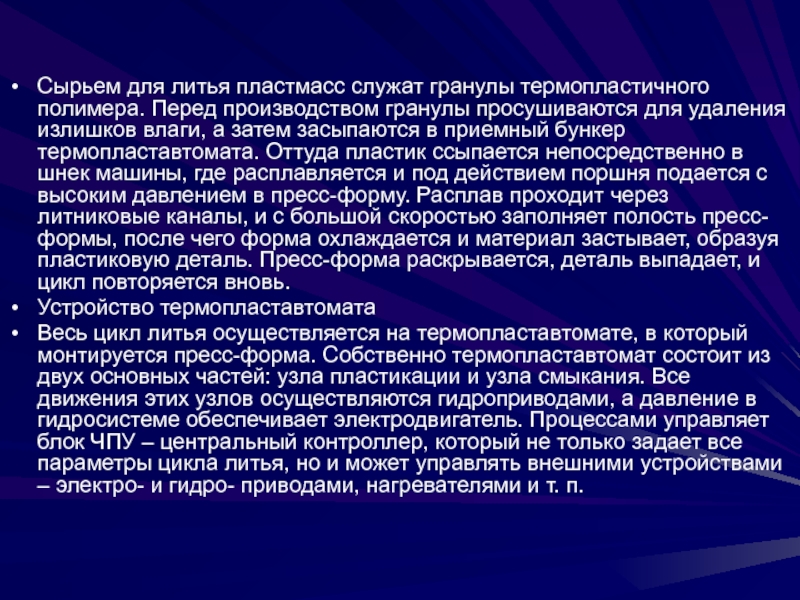 • Сырьем для литья пластмасс служат гранулы термопластичного полимера. Перед производством гранулы просушиваются для удаления излишков влаги, а затем засыпаются в приемный бункер термопластавтомата. Оттуда пластик ссыпается непосредственно в шнек машины, где расплавляется и под действием поршня подается с высоким давлением в пресс-форму. Расплав проходит через литниковые каналы, и с большой скоростью заполняет полость пресс-формы, после чего форма охлаждается и материал застывает, образуя пластиковую деталь. Пресс-форма раскрывается, деталь выпадает, и цикл повторяется вновь.
• Устройство термопластавтомата
• Весь цикл литья осуществляется на термопластавтомате, в который монтируется пресс-форма. Собственно термопластавтомат состоит из двух основных частей: узла пластикации и узла смыкания. Все движения этих узлов осуществляются гидроприводами, а давление в гидросистеме обеспечивает электродвигатель. Процессами управляет блок ЧПУ – центральный контроллер, который не только задает все параметры цикла литья, но и может управлять внешними устройствами – электро- и гидро- приводами, нагревателями и т. п.